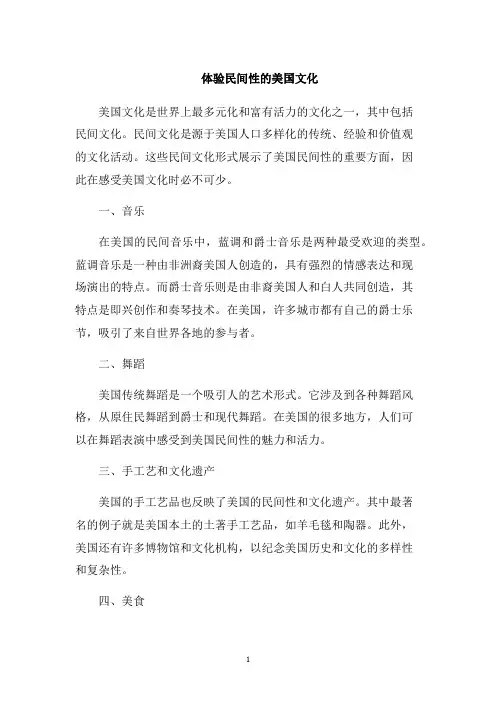 体验民间性的美国文化

美国文化是世界上最多元化和富有活力的文化之一，其中包括民间文化。民间文化是源于美国人口多样化的传统、经验和价值观的文化活动。这些民间文化形式展示了美国民间性的重要方面，因此在感受美国文化时必不可少。

一、音乐

在美国的民间音乐中，蓝调和爵士音乐是两种最受欢迎的类型。蓝调音乐是一种由非洲裔美国人创造的，具有强烈的情感表达和现场演出的特点。而爵士音乐则是由非裔美国人和白人共同创造，其特点是即兴创作和奏琴技术。在美国，许多城市都有自己的爵士乐节，吸引了来自世界各地的参与者。

二、舞蹈

美国传统舞蹈是一个吸引人的艺术形式。它涉及到各种舞蹈风格，从原住民舞蹈到爵士和现代舞蹈。在美国的很多地方，人们可以在舞蹈表演中感受到美国民间性的魅力和活力。

三、手工艺和文化遗产

美国的手工艺品也反映了美国的民间性和文化遗产。其中最著名的例子就是美国本土的土著手工艺品，如羊毛毯和陶器。此外，美国还有许多博物馆和文化机构，以纪念美国历史和文化的多样性和复杂性。

四、美食

1